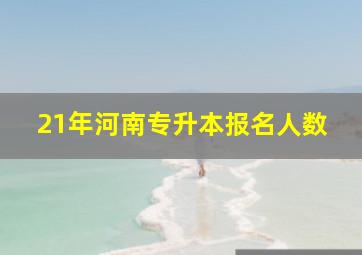 21年河南专升本报名人数